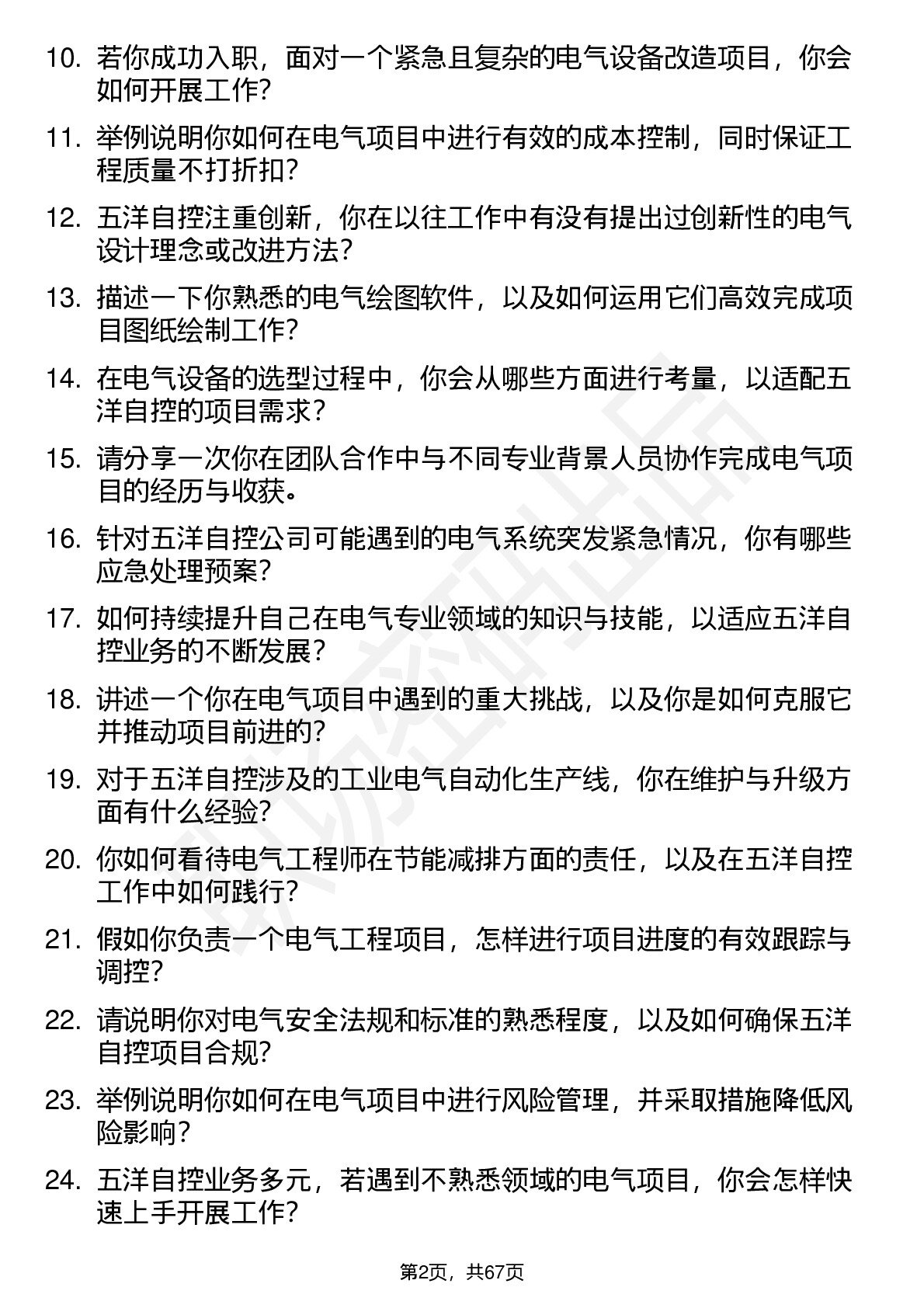 10. 若你成功入职，面对一个紧急且复杂的电气设备改造项目，你会如何开展工作？

11. 举例说明你如何在电气项目中进行有效的成本控制，同时保证工程质量不打折扣？

12. 五洋自控注重创新，你在以往工作中有没有提出过创新性的电气设计理念或改进方法？

13. 描述一下你熟悉的电气绘图软件，以及如何运用它们高效完成项目图纸绘制工作？

14. 在电气设备的选型过程中，你会从哪些方面进行考量，以适配五洋自控的项目需求？

15. 请分享一次你在团队合作中与不同专业背景人员协作完成电气项目的经历与收获。

16. 针对五洋自控公司可能遇到的电气系统突发紧急情况，你有哪些应急处理预案？

17. 如何持续提升自己在电气专业领域的知识与技能，以适应五洋自控业务的不断发展？

18. 讲述一个你在电气项目中遇到的重大挑战，以及你是如何克服它并推动项目前进的？

19. 对于五洋自控涉及的工业电气自动化生产线，你在维护与升级方面有什么经验？

20. 你如何看待电气工程师在节能减排方面的责任，以及在五洋自控工作中如何践行？

21. 假如你负责一个电气工程项目，怎样进行项目进度的有效跟踪与调控？

22. 请说明你对电气安全法规和标准的熟悉程度，以及如何确保五洋自控项目合规？

23. 举例说明你如何在电气项目中进行风险管理，并采取措施降低风险影响？

24. 五洋自控业务多元，若遇到不熟悉领域的电气项目，你会怎样快速上手开展工作？

第2页，共67页